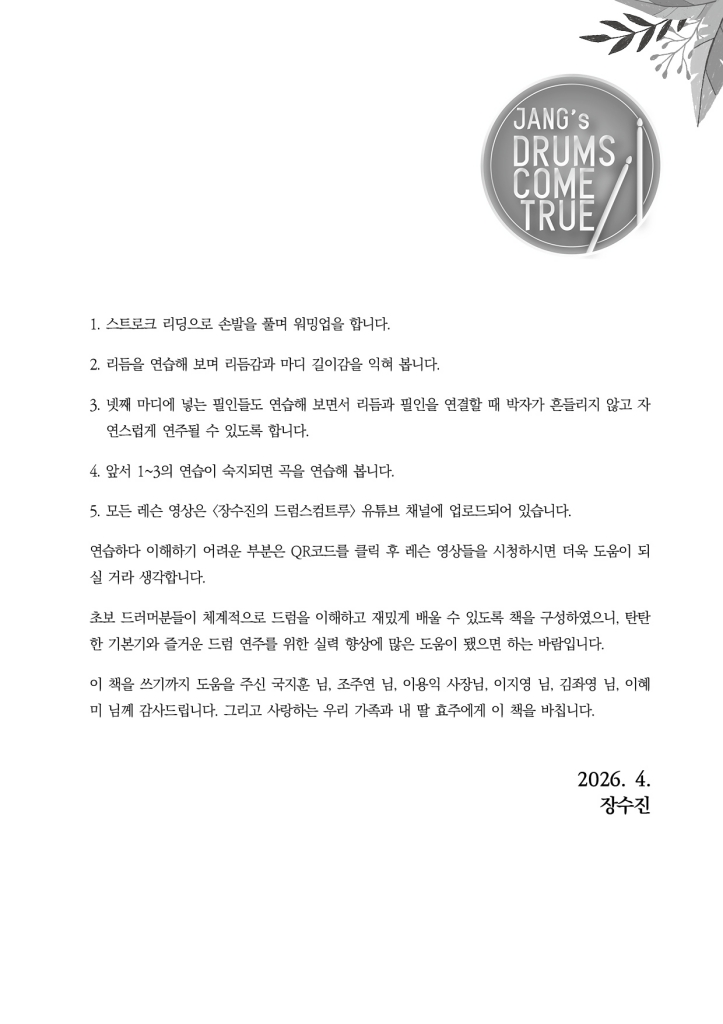 JANG's
DRUMS
COME
TRUE

1. 스트로크 리딩으로 손발을 풀며 워밍업을 합니다.

2. 리듬을 연습해 보며 리듬감과 마디 길이감을 익혀 봅니다.

3. 넷째 마디에 넣는 필인들도 연습해 보면서 리듬과 필인을 연결할 때 박자가 흔들리지 않고 자연스럽게 연주될 수 있도록 합니다.

4. 앞서 1~3의 연습이 숙지되면 곡을 연습해 봅니다.

5. 모든 레슨 영상은 〈장수진의 드럼스컴트루〉 유튜브 채널에 업로드되어 있습니다.

연습하다 이해하기 어려운 부분은 QR코드를 클릭 후 레슨 영상들을 시청하시면 더욱 도움이 되실 거라 생각합니다.

초보 드러머분들이 체계적으로 드럼을 이해하고 재밌게 배울 수 있도록 책을 구성하였으니, 탄탄한 기본기와 즐거운 드럼 연주를 위한 실력 향상에 많은 도움이 됐으면 하는 바람입니다.

이 책을 쓰기까지 도움을 주신 국지훈 님, 조주연 님, 이용익 사장님, 이지영 님, 김좌영 님, 이혜미 님께 감사드립니다. 그리고 사랑하는 우리 가족과 내 딸 효주에게 이 책을 바칩니다.

2026. 4.
장수진